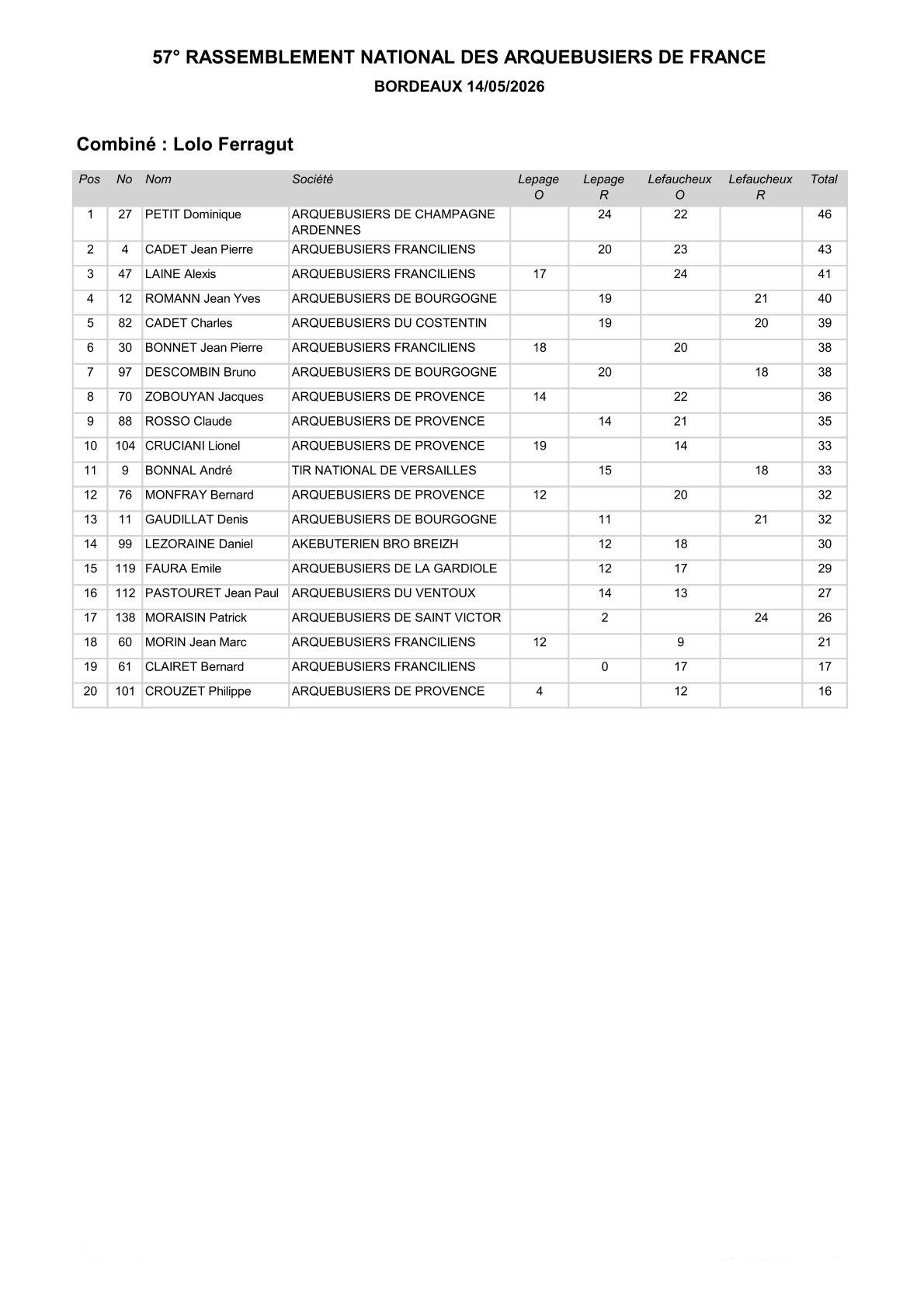 57° RASSEMBLEMENT NATIONAL DES ARQUEBUSIERS DE FRANCE

BORDEAUX 14/05/2026

Combiné : Lolo Ferragut

| Pos | No | Nom | Société | Lepage O | Lepage R | Lefaucheux O | Lefaucheux R | Total |
|---|---|---|---|---|---|---|---|---|
| 1 | 27 | PETIT Dominique | ARQUEBUSIERS DE CHAMPAGNE ARDENNES |  | 24 | 22 |  | 46 |
| 2 | 4 | CADET Jean Pierre | ARQUEBUSIERS FRANCILIENS |  | 20 | 23 |  | 43 |
| 3 | 47 | LAINE Alexis | ARQUEBUSIERS FRANCILIENS | 17 |  | 24 |  | 41 |
| 4 | 12 | ROMANN Jean Yves | ARQUEBUSIERS DE BOURGOGNE |  | 19 |  | 21 | 40 |
| 5 | 82 | CADET Charles | ARQUEBUSIERS DU COSTENTIN |  | 19 |  | 20 | 39 |
| 6 | 30 | BONNET Jean Pierre | ARQUEBUSIERS FRANCILIENS | 18 |  | 20 |  | 38 |
| 7 | 97 | DESCOMBIN Bruno | ARQUEBUSIERS DE BOURGOGNE |  | 20 |  | 18 | 38 |
| 8 | 70 | ZOBOUYAN Jacques | ARQUEBUSIERS DE PROVENCE | 14 |  | 22 |  | 36 |
| 9 | 88 | ROSSO Claude | ARQUEBUSIERS DE PROVENCE |  | 14 | 21 |  | 35 |
| 10 | 104 | CRUCIANI Lionel | ARQUEBUSIERS DE PROVENCE | 19 |  | 14 |  | 33 |
| 11 | 9 | BONNAL André | TIR NATIONAL DE VERSAILLES |  | 15 |  | 18 | 33 |
| 12 | 76 | MONFRAY Bernard | ARQUEBUSIERS DE PROVENCE | 12 |  | 20 |  | 32 |
| 13 | 11 | GAUDILLAT Denis | ARQUEBUSIERS DE BOURGOGNE |  | 11 |  | 21 | 32 |
| 14 | 99 | LEZORAINE Daniel | AKEBUTERIEN BRO BREIZH |  | 12 | 18 |  | 30 |
| 15 | 119 | FAURA Emile | ARQUEBUSIERS DE LA GARDIOLE |  | 12 | 17 |  | 29 |
| 16 | 112 | PASTOURET Jean Paul | ARQUEBUSIERS DU VENTOUX |  | 14 | 13 |  | 27 |
| 17 | 138 | MORAISIN Patrick | ARQUEBUSIERS DE SAINT VICTOR |  | 2 |  | 24 | 26 |
| 18 | 60 | MORIN Jean Marc | ARQUEBUSIERS FRANCILIENS | 12 |  | 9 |  | 21 |
| 19 | 61 | CLAIRET Bernard | ARQUEBUSIERS FRANCILIENS |  | 0 | 17 |  | 17 |
| 20 | 101 | CROUZET Philippe | ARQUEBUSIERS DE PROVENCE | 4 |  | 12 |  | 16 |